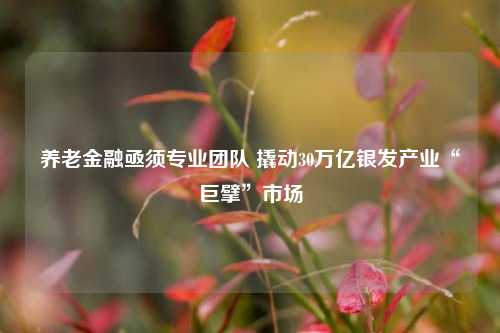 养老金融亟须专业团队 撬动30万亿银发产业“巨擘”市场